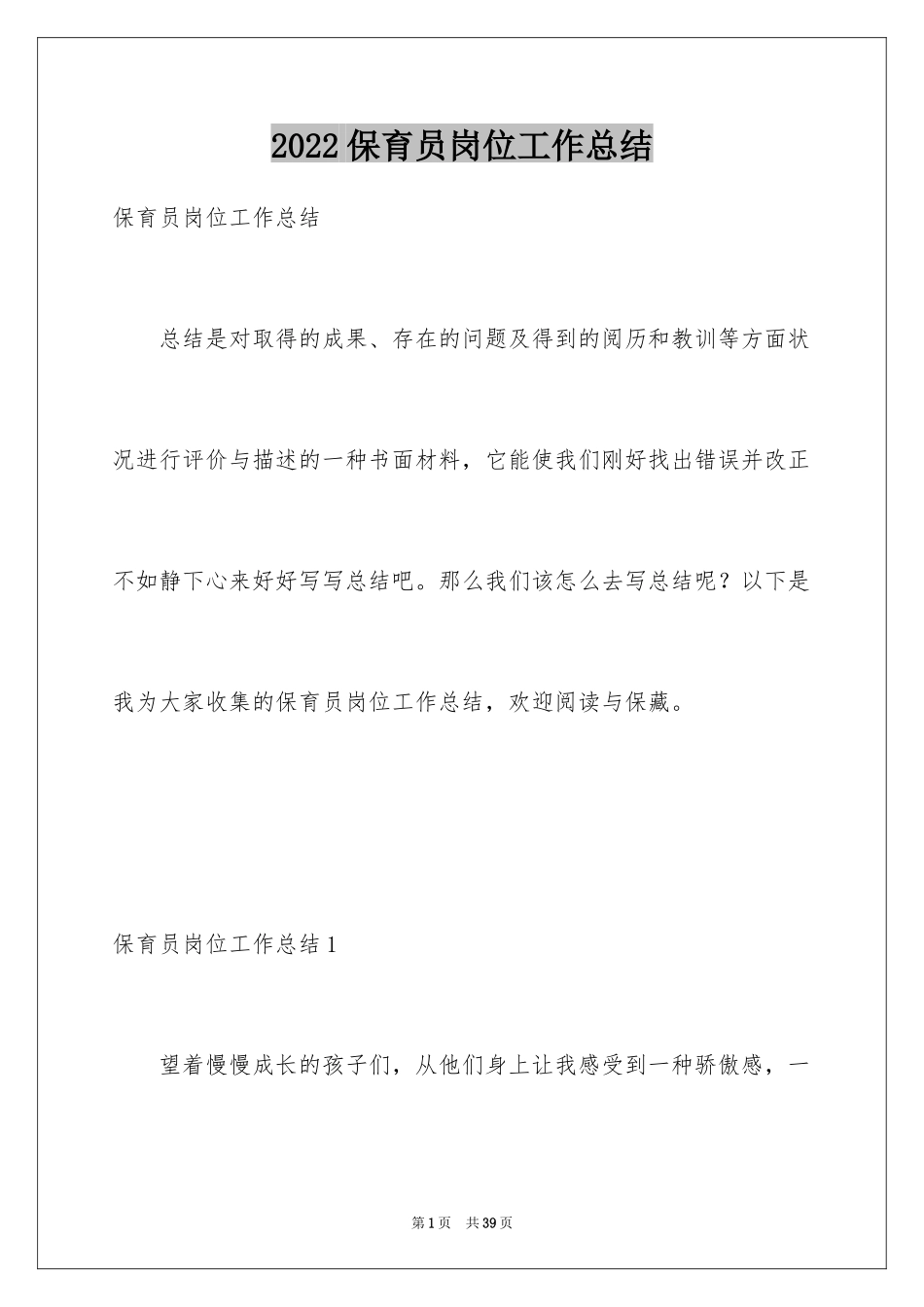 2022保育员岗位工作总结

保育员岗位工作总结

总结是对取得的成果、存在的问题及得到的阅历和教训等方面状况进行评价与描述的一种书面材料，它能使我们刚好找出错误并改正不如静下心来好好写写总结吧。那么我们该怎么去写总结呢？以下是我为大家收集的保育员岗位工作总结，欢迎阅读与保藏。

保育员岗位工作总结1

望着慢慢成长的孩子们，从他们身上让我感受到一种骄傲感，一

第1页 共39页